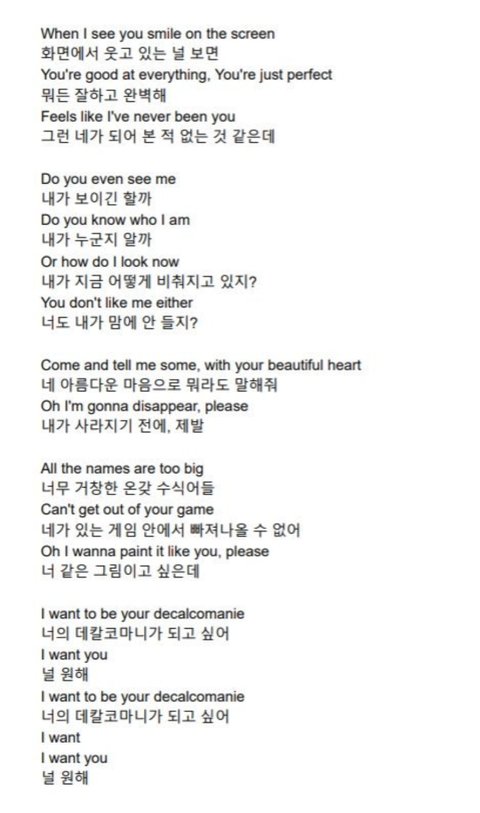 When I see you smile on the screen
화면에서 웃고 있는 널 보면
You're good at everything, You're just perfect
뭐든 잘하고 완벽해
Feels like I've never been you
그런 네가 되어 본 적 없는 것 같은데

Do you even see me
내가 보이긴 할까
Do you know who I am
내가 누군지 알까
Or how do I look now
내가 지금 어떻게 비춰지고 있지?
You don't like me either
너도 내가 맘에 안 들지?

Come and tell me some, with your beautiful heart
네 아름다운 마음으로 뭐라도 말해줘
Oh I'm gonna disappear, please
내가 사라지기 전에, 제발

All the names are too big
너무 거창한 온갖 수식어들
Can't get out of your game
네가 있는 게임 안에서 빠져나올 수 없어
Oh I wanna paint it like you, please
너 같은 그림이고 싶은데

I want to be your decalcomanie
너의 데칼코마니가 되고 싶어
I want you
널 원해
I want to be your decalcomanie
너의 데칼코마니가 되고 싶어
I want
I want you
널 원해